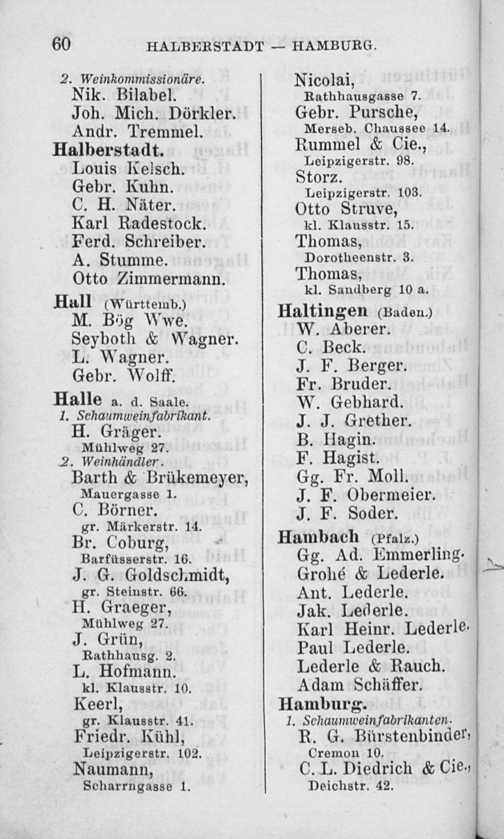 60 HALBERSTADT — HAMBURG.

2. Weinkommissionäre.
Nik. Bilabel.
Joh. Mich. Dörkler.
Andr. Tremmel.
Halberstadt.
Louis Kelsch.
Gebr. Kuhn.
C. H. Näter.
Karl Radestock.
Ferd. Schreiber.
A. Stumme.
Otto Zimmermann.
Hall (Württemb.)
M. Bög Wwe.
Seyboth & Wagner.
L. Wagner.
Gebr. Wolff.
Halle a. d. Saale.
1. Schaumweinfabrikant.
H. Gräger.
Mühlweg 27.
2. Weinhändler.
Barth & Brükemeyer,
Mauergasse 1.
C. Börner.
gr. Märkerstr. 14.
Br. Coburg,
Barfüsserstr. 16.
J. G. Goldschmidt,
gr. Steinstr. 66.
H. Graeger,
Mühlweg 27.
J. Grün,
Rathhausg. 2.
L. Hofmann.
kl. Klausstr. 10.
Keerl,
gr. Klausstr. 41.
Friedr. Kühl,
Leipzigerstr. 102.
Naumann,
Scharrngasse 1.

Nicolai,
Rathhausgasse 7.
Gebr. Pursche,
Merseb. Chaussee 14.
Rummel & Cie.,
Leipzigerstr. 98.
Storz.
Leipzigerstr. 103.
Otto Struve,
kl. Klausstr. 15.
Thomas,
Dorotheenstr. 3.
Thomas,
kl. Sandberg 10 a.
Haltingen (Baden.)
W. Aberer.
C. Beck.
J. F. Berger.
Fr. Bruder.
W. Gebhard.
J. J. Grether.
B. Hagin.
F. Hagist.
Gg. Fr. Moll.
J. F. Obermeier.
J. F. Soder.
Hambach (Pfalz.)
Gg. Ad. Emmerling.
Grohé & Lederle.
Ant. Lederle.
Jak. Lederle.
Karl Heinr. Lederle.
Paul Lederle.
Lederle & Rauch.
Adam Schäffer.
Hamburg.
1. Schaumweinfabrikanten.
R. G. Bürstenbinder,
Cremon 10.
C. L. Diedrich & Cie.,
Deichstr. 42.